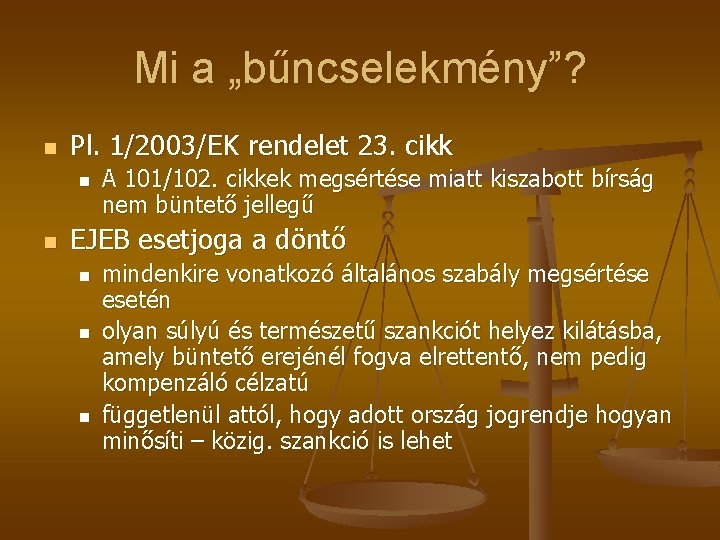 Mi a „bűncselekmény”?

Pl. 1/2003/EK rendelet 23. cikk

A 101/102. cikkek megsértése miatt kiszabott bírság nem büntető jellegű

EJEB esetjoga a döntő

mindenkire vonatkozó általános szabály megsértése esetén

olyan súlyú és természetű szankciót helyez kilátásba, amely büntető erejénél fogva elrettentő, nem pedig kompenzáló célzatú

függetlenül attól, hogy adott ország jogrendje hogyan minősíti – közig. szankció is lehet